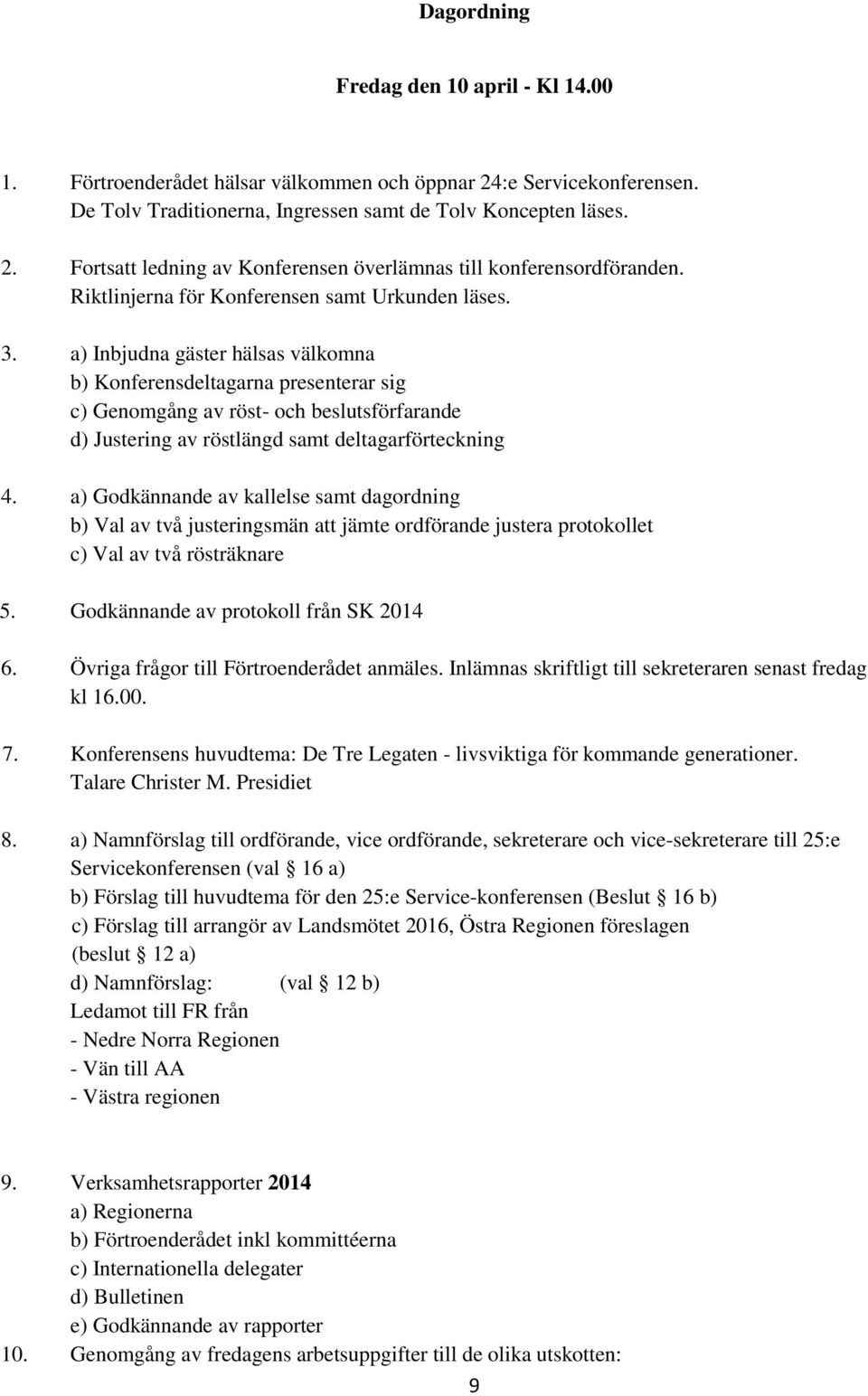 Dagordning

Fredag den 10 april - Kl 14.00

1. Förtroenderådet hälsar välkommen och öppnar 24:e Servicekonferensen. De Tolv Traditionerna, Ingressen samt de Tolv Koncepten läses.

2. Fortsatt ledning av Konferensen överlämnas till konferensordföranden. Riktlinjerna för Konferensen samt Urkunden läses.

3. a) Inbjudna gäster hälsas välkomna
b) Konferensdeltagarna presenterar sig
c) Genomgång av röst- och beslutsförfarande
d) Justering av röstlängd samt deltagarförteckning

4. a) Godkännande av kallelse samt dagordning
b) Val av två justeringsmän att jämte ordförande justera protokollet
c) Val av två rösträknare

5. Godkännande av protokoll från SK 2014

6. Övriga frågor till Förtroenderådet anmäles. Inlämnas skriftligt till sekreteraren senast fredag kl 16.00.

7. Konferensens huvudtema: De Tre Legaten - livsviktiga för kommande generationer. Talare Christer M. Presidiet

8. a) Namnförslag till ordförande, vice ordförande, sekreterare och vice-sekreterare till 25:e Servicekonferensen (val § 16 a)
b) Förslag till huvudtema för den 25:e Service-konferensen (Beslut § 16 b)
c) Förslag till arrangör av Landsmötet 2016, Östra Regionen föreslagen (beslut § 12 a)
d) Namnförslag: (val § 12 b)
Ledamot till FR från
- Nedre Norra Regionen
- Vän till AA
- Västra regionen

9. Verksamhetsrapporter 2014
a) Regionerna
b) Förtroenderådet inkl kommittéerna
c) Internationella delegater
d) Bulletinen
e) Godkännande av rapporter
10. Genomgång av fredagens arbetsuppgifter till de olika utskotten:

9